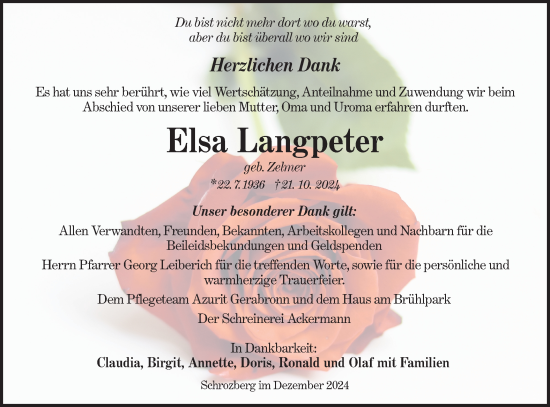 Du bist nicht mehr dort wo du warst,
aber du bist überall wo wir sind

Herzlichen Dank

Es hat uns sehr berührt, wie viel Wertschätzung, Anteilnahme und Zuwendung wir beim Abschied von unserer lieben Mutter, Oma und Uroma erfahren durften.

Elsa Langpeter

geb. Zelmer

*22. 7. 1936 †21. 10. 2024

Unser besonderer Dank gilt:

Allen Verwandten, Freunden, Bekannten, Arbeitskollegen und Nachbarn für die Beileidsbekundungen und Geldspenden

Herrn Pfarrer Georg Leiberich für die treffenden Worte, sowie für die persönliche und warmherzige Trauerfeier.

Dem Pflegeteam Azurit Gerabronn und dem Haus am Brühlpark

Der Schreinerei Ackermann

In Dankbarkeit:
Claudia, Birgit, Annette, Doris, Ronald und Olaf mit Familien

Schrozberg im Dezember 2024